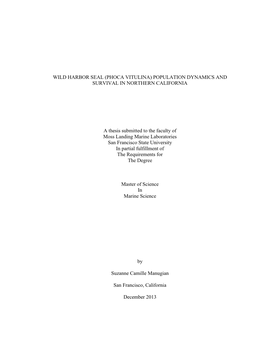 WILD HARBOR SEAL (PHOCA VITULINA) POPULATION DYNAMICS AND SURVIVAL IN NORTHERN CALIFORNIA

A thesis submitted to the faculty of
Moss Landing Marine Laboratories
San Francisco State University
In partial fulfillment of
The Requirements for
The Degree

Master of Science
In
Marine Science

by

Suzanne Camille Manugian

San Francisco, California

December 2013